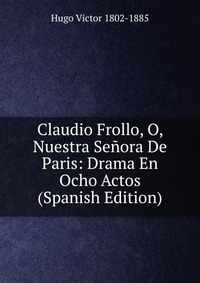 Hugo Victor 1802-1885

Claudio Frollo, O, Nuestra Señora De Paris: Drama En Ocho Actos (Spanish Edition)